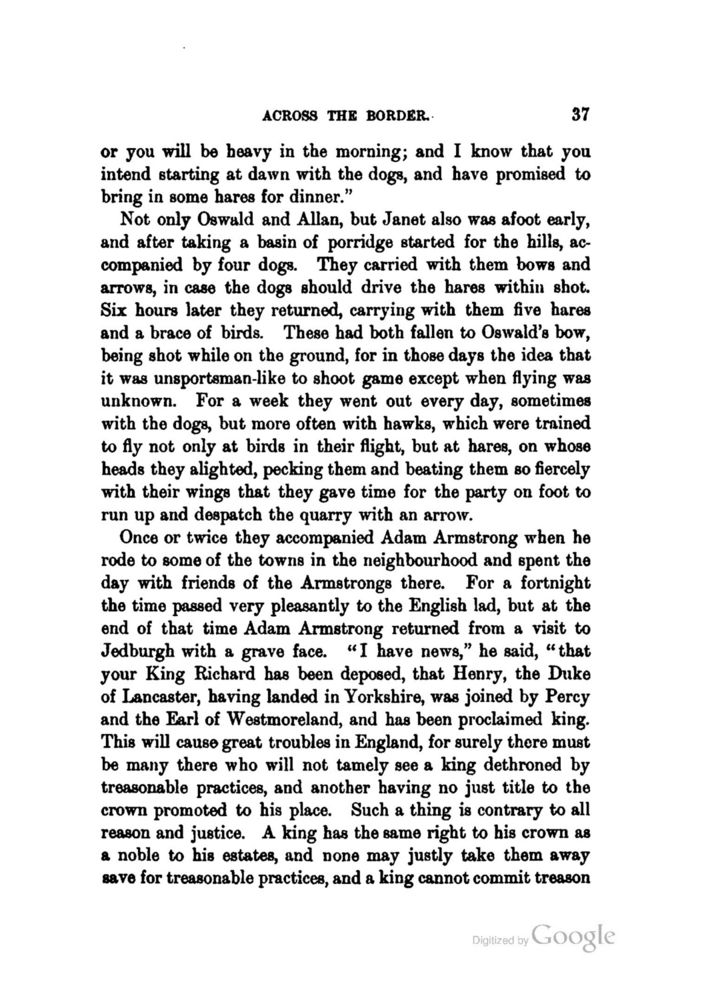 ACROSS THE BORDER. 37

or you will be heavy in the morning; and I know that you intend starting at dawn with the dogs, and have promised to bring in some hares for dinner."

Not only Oswald and Allan, but Janet also was afoot early, and after taking a basin of porridge started for the hills, accompanied by four dogs. They carried with them bows and arrows, in case the dogs should drive the hares within shot. Six hours later they returned, carrying with them five hares and a brace of birds. These had both fallen to Oswald's bow, being shot while on the ground, for in those days the idea that it was unsportsman-like to shoot game except when flying was unknown. For a week they went out every day, sometimes with the dogs, but more often with hawks, which were trained to fly not only at birds in their flight, but at hares, on whose heads they alighted, pecking them and beating them so fiercely with their wings that they gave time for the party on foot to run up and despatch the quarry with an arrow.

Once or twice they accompanied Adam Armstrong when he rode to some of the towns in the neighbourhood and spent the day with friends of the Armstrongs there. For a fortnight the time passed very pleasantly to the English lad, but at the end of that time Adam Armstrong returned from a visit to Jedburgh with a grave face. "I have news," he said, "that your King Richard has been deposed, that Henry, the Duke of Lancaster, having landed in Yorkshire, was joined by Percy and the Earl of Westmoreland, and has been proclaimed king. This will cause great troubles in England, for surely there must be many there who will not tamely see a king dethroned by treasonable practices, and another having no just title to the crown promoted to his place. Such a thing is contrary to all reason and justice. A king has the same right to his crown as a noble to his estates, and none may justly take them away save for treasonable practices, and a king cannot commit treason

Digitized by Google